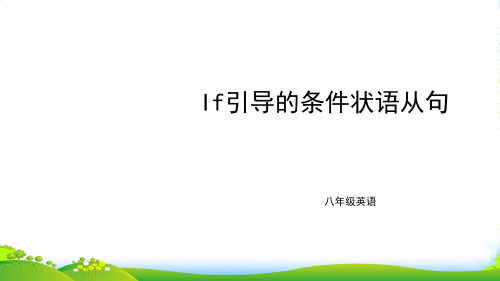 If引导的条件状语从句

八年级英语